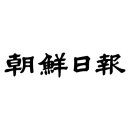 朝鮮日報